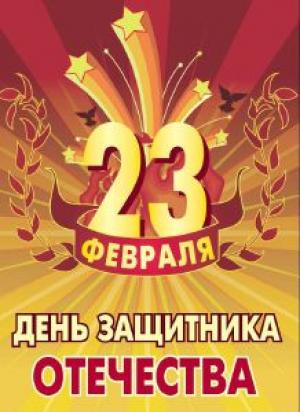 23
ФЕВРАЛЯ

ДЕНЬ ЗАЩИТНИКА
ОТЕЧЕСТВА